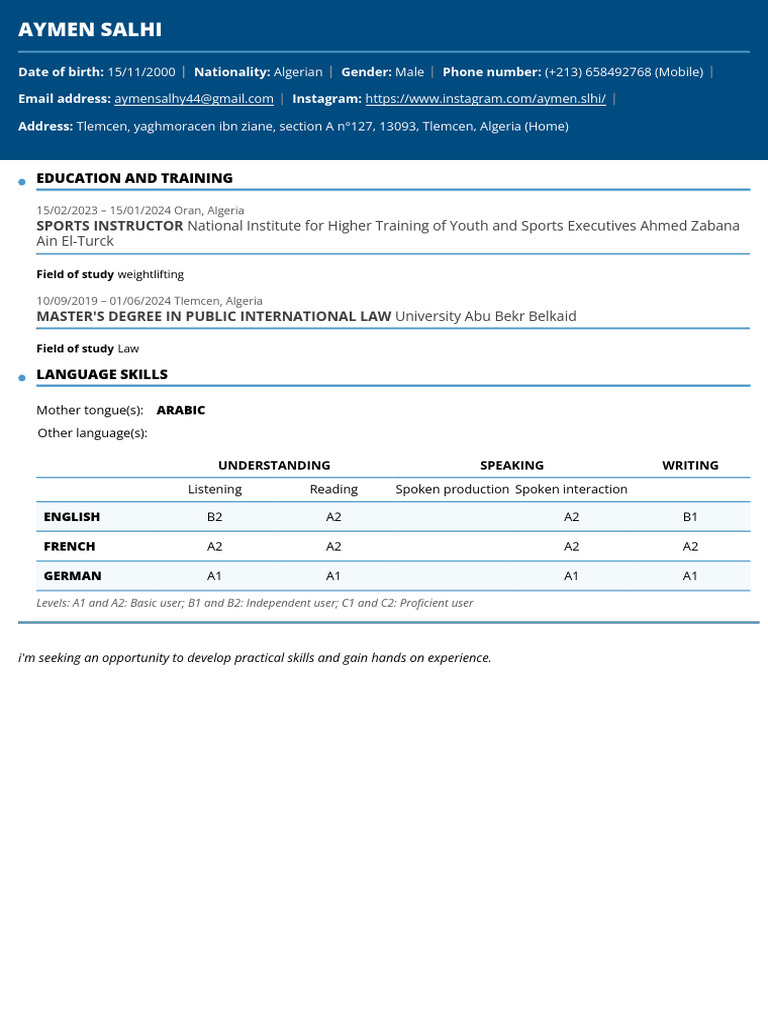 AYMEN SALHI

Date of birth: 15/11/2000 | Nationality: Algerian | Gender: Male | Phone number: (+213) 658492768 (Mobile) |

Email address: aymensalhy44@gmail.com | Instagram: https://www.instagram.com/aymen.slhi/ |

Address: Tlemcen, yaghmoracen ibn ziane, section A n°127, 13093, Tlemcen, Algeria (Home)

EDUCATION AND TRAINING

15/02/2023 – 15/01/2024 Oran, Algeria
SPORTS INSTRUCTOR National Institute for Higher Training of Youth and Sports Executives Ahmed Zabana Ain El-Turck

Field of study weightlifting

10/09/2019 – 01/06/2024 Tlemcen, Algeria
MASTER'S DEGREE IN PUBLIC INTERNATIONAL LAW University Abu Bekr Belkaid

Field of study Law

LANGUAGE SKILLS

Mother tongue(s): ARABIC

Other language(s):

| | UNDERSTANDING | | SPEAKING | | WRITING |
|---|---|---|---|---|---|
| | Listening | Reading | Spoken production | Spoken interaction | |
| ENGLISH | B2 | A2 | | A2 | B1 |
| FRENCH | A2 | A2 | | A2 | A2 |
| GERMAN | A1 | A1 | | A1 | A1 |

Levels: A1 and A2: Basic user; B1 and B2: Independent user; C1 and C2: Proficient user

i'm seeking an opportunity to develop practical skills and gain hands on experience.